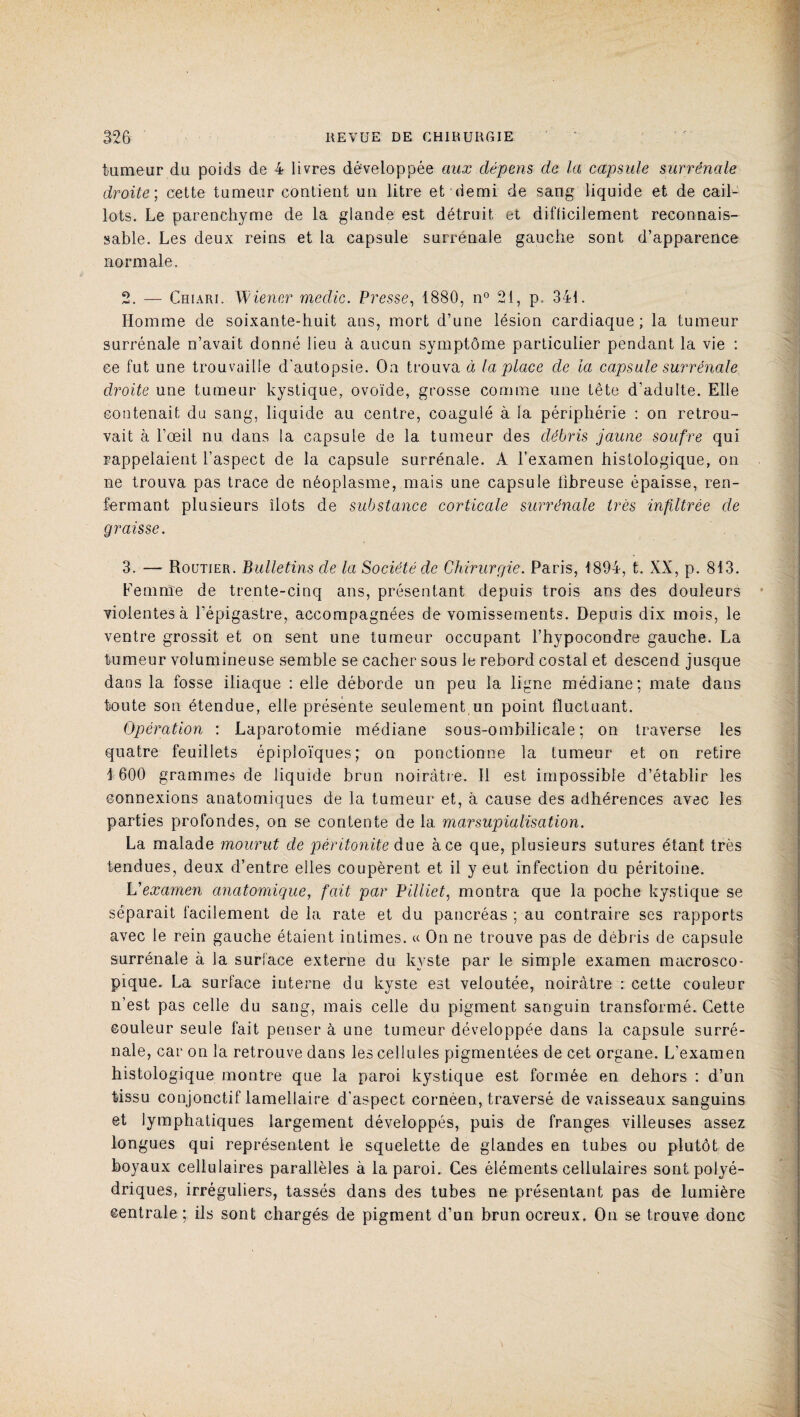 326 REVUE DE CHIRURGIE

tumeur du poids de 4 livres développée aux dépens de la capsule surrénale droite; cette tumeur contient un litre et demi de sang liquide et de caillots. Le parenchyme de la glande est détruit et difficilement reconnaissable. Les deux reins et la capsule surrénale gauche sont d'apparence normale.

2. — Chiari. Wiener medic. Presse, 1880, n° 21, p. 341.

Homme de soixante-huit ans, mort d'une lésion cardiaque; la tumeur surrénale n'avait donné lieu à aucun symptôme particulier pendant la vie : ce fut une trouvaille d'autopsie. On trouva à la place de la capsule surrénale droite une tumeur kystique, ovoïde, grosse comme une tête d'adulte. Elle contenait du sang, liquide au centre, coagulé à la périphérie : on retrouvait à l'œil nu dans la capsule de la tumeur des débris jaune soufre qui rappelaient l'aspect de la capsule surrénale. A l'examen histologique, on ne trouva pas trace de néoplasme, mais une capsule fibreuse épaisse, renfermant plusieurs îlots de substance corticale surrénale très infiltrée de graisse.

3. — Routier. Bulletins de la Société de Chirurgie. Paris, 1894, t. XX, p. 813.

Femme de trente-cinq ans, présentant depuis trois ans des douleurs violentes à l'épigastre, accompagnées de vomissements. Depuis dix mois, le ventre grossit et on sent une tumeur occupant l'hypocondre gauche. La tumeur volumineuse semble se cacher sous le rebord costal et descend jusque dans la fosse iliaque : elle déborde un peu la ligne médiane; mate dans toute son étendue, elle présente seulement un point fluctuant.

Opération : Laparotomie médiane sous-ombilicale; on traverse les quatre feuillets épiploïques; on ponctionne la tumeur et on retire 1 600 grammes de liquide brun noirâtre. Il est impossible d'établir les connexions anatomiques de la tumeur et, à cause des adhérences avec les parties profondes, on se contente de la marsupialisation.

La malade mourut de péritonite due à ce que, plusieurs sutures étant très tendues, deux d'entre elles coupèrent et il y eut infection du péritoine.

L'examen anatomique, fait par Pilliet, montra que la poche kystique se séparait facilement de la rate et du pancréas ; au contraire ses rapports avec le rein gauche étaient intimes. « On ne trouve pas de débris de capsule surrénale à la surface externe du kyste par le simple examen macroscopique. La surface interne du kyste est veloutée, noirâtre : cette couleur n'est pas celle du sang, mais celle du pigment sanguin transformé. Cette couleur seule fait penser à une tumeur développée dans la capsule surrénale, car on la retrouve dans les cellules pigmentées de cet organe. L'examen histologique montre que la paroi kystique est formée en dehors : d'un tissu conjonctif lamellaire d'aspect cornéen, traversé de vaisseaux sanguins et lymphatiques largement développés, puis de franges villeuses assez longues qui représentent le squelette de glandes en tubes ou plutôt de boyaux cellulaires parallèles à la paroi. Ces éléments cellulaires sont polyédriques, irréguliers, tassés dans des tubes ne présentant pas de lumière centrale ; ils sont chargés de pigment d'un brun ocreux. On se trouve donc